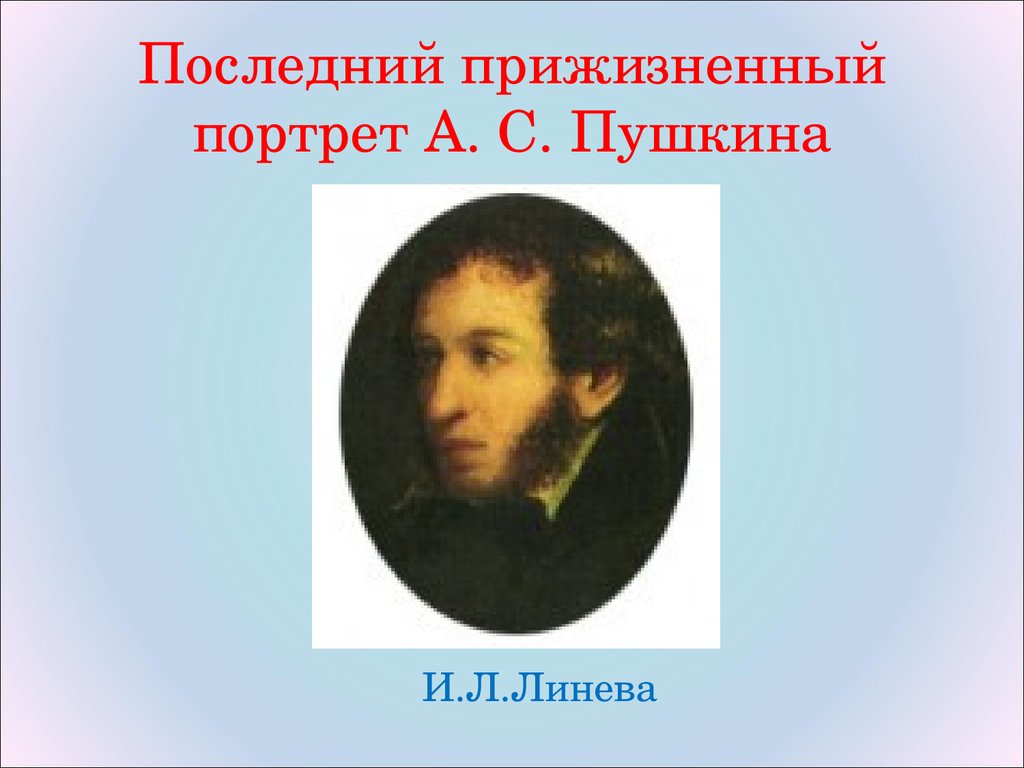 Последний прижизненный портрет А. С. Пушкина

И.Л.Линева